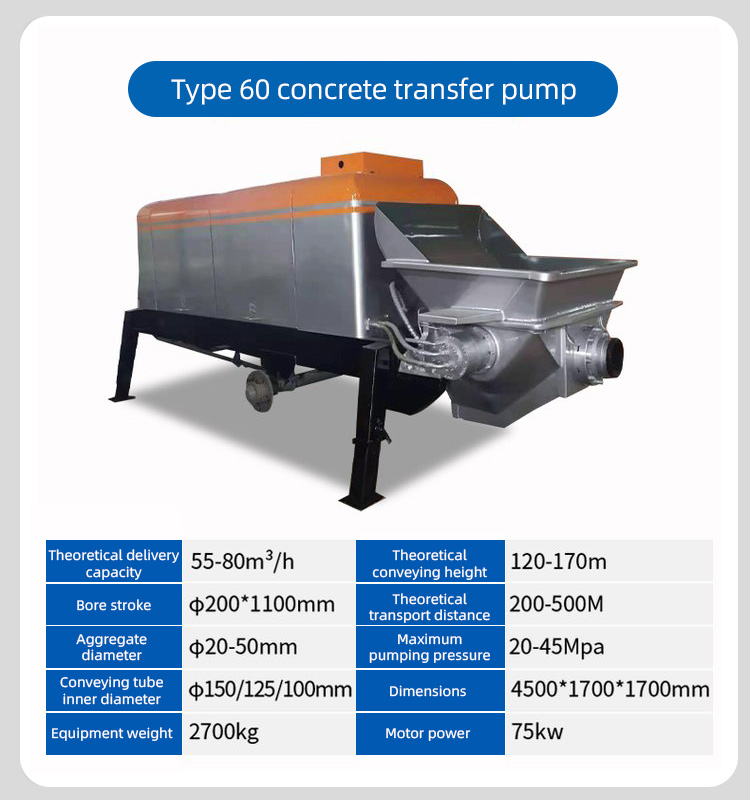 Type 60 concrete transfer pump

| Theoretical delivery capacity | 55-80m$^3$/h | Theoretical conveying height | 120-170m |
|---|---|---|---|
| Bore stroke | ϕ200*1100mm | Theoretical transport distance | 200-500M |
| Aggregate diameter | ϕ20-50mm | Maximum pumping pressure | 20-45Mpa |
| Conveying tube inner diameter | ϕ150/125/100mm | Dimensions | 4500*1700*1700mm |
| Equipment weight | 2700kg | Motor power | 75kw |